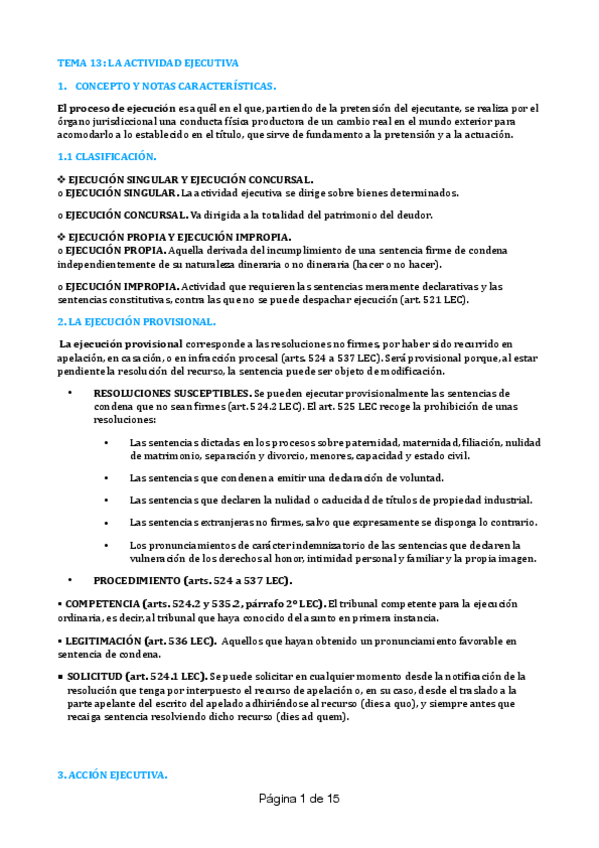 TEMA 13: LA ACTIVIDAD EJECUTIVA

1. CONCEPTO Y NOTAS CARACTERÍSTICAS.

El proceso de ejecución es aquél en el que, partiendo de la pretensión del ejecutante, se realiza por el órgano jurisdiccional una conducta física productora de un cambio real en el mundo exterior para acomodarlo a lo establecido en el título, que sirve de fundamento a la pretensión y a la actuación.

1.1 CLASIFICACIÓN.

❖ EJECUCIÓN SINGULAR Y EJECUCIÓN CONCURSAL.
o EJECUCIÓN SINGULAR. La actividad ejecutiva se dirige sobre bienes determinados.

o EJECUCIÓN CONCURSAL. Va dirigida a la totalidad del patrimonio del deudor.

❖ EJECUCIÓN PROPIA Y EJECUCIÓN IMPROPIA.
o EJECUCIÓN PROPIA. Aquella derivada del incumplimiento de una sentencia firme de condena independientemente de su naturaleza dineraria o no dineraria (hacer o no hacer).

o EJECUCIÓN IMPROPIA. Actividad que requieren las sentencias meramente declarativas y las sentencias constitutivas, contra las que no se puede despachar ejecución (art. 521 LEC).

2. LA EJECUCIÓN PROVISIONAL.

La ejecución provisional corresponde a las resoluciones no firmes, por haber sido recurrido en apelación, en casación, o en infracción procesal (arts. 524 a 537 LEC). Será provisional porque, al estar pendiente la resolución del recurso, la sentencia puede ser objeto de modificación.

• RESOLUCIONES SUSCEPTIBLES. Se pueden ejecutar provisionalmente las sentencias de condena que no sean firmes (art. 524.2 LEC). El art. 525 LEC recoge la prohibición de unas resoluciones:

• Las sentencias dictadas en los procesos sobre paternidad, maternidad, filiación, nulidad de matrimonio, separación y divorcio, menores, capacidad y estado civil.

• Las sentencias que condenen a emitir una declaración de voluntad.

• Las sentencias que declaren la nulidad o caducidad de títulos de propiedad industrial.

• Las sentencias extranjeras no firmes, salvo que expresamente se disponga lo contrario.

• Los pronunciamientos de carácter indemnizatorio de las sentencias que declaren la vulneración de los derechos al honor, intimidad personal y familiar y la propia imagen.

• PROCEDIMIENTO (arts. 524 a 537 LEC).

▪ COMPETENCIA (arts. 524.2 y 535.2, párrafo 2º LEC). El tribunal competente para la ejecución ordinaria, es decir, al tribunal que haya conocido del asunto en primera instancia.

▪ LEGITIMACIÓN (art. 536 LEC). Aquellos que hayan obtenido un pronunciamiento favorable en sentencia de condena.

▪ SOLICITUD (art. 524.1 LEC). Se puede solicitar en cualquier momento desde la notificación de la resolución que tenga por interpuesto el recurso de apelación o, en su caso, desde el traslado a la parte apelante del escrito del apelado adhiriéndose al recurso (dies a quo), y siempre antes que recaiga sentencia resolviendo dicho recurso (dies ad quem).

3. ACCIÓN EJECUTIVA.

Página 1 de 15